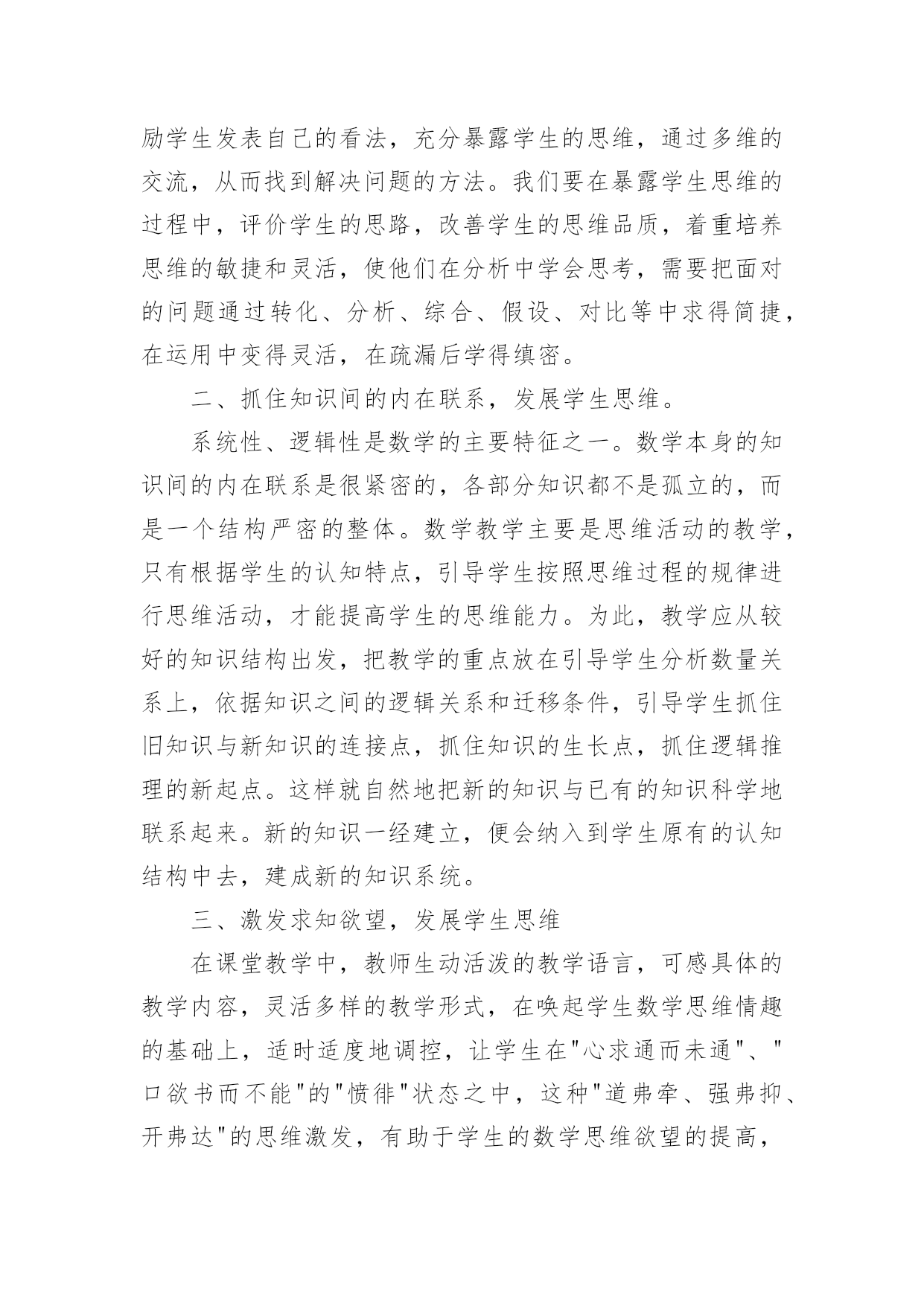 励学生发表自己的看法，充分暴露学生的思维，通过多维的交流，从而找到解决问题的方法。我们要在暴露学生思维的过程中，评价学生的思路，改善学生的思维品质，着重培养思维的敏捷和灵活，使他们在分析中学会思考，需要把面对的问题通过转化、分析、综合、假设、对比等中求得简捷，在运用中变得灵活，在疏漏后学得缜密。

二、抓住知识间的内在联系，发展学生思维。

系统性、逻辑性是数学的主要特征之一。数学本身的知识间的内在联系是很紧密的，各部分知识都不是孤立的，而是一个结构严密的整体。数学教学主要是思维活动的教学，只有根据学生的认知特点，引导学生按照思维过程的规律进行思维活动，才能提高学生的思维能力。为此，教学应从较好的知识结构出发，把教学的重点放在引导学生分析数量关系上，依据知识之间的逻辑关系和迁移条件，引导学生抓住旧知识与新知识的连接点，抓住知识的生长点，抓住逻辑推理的新起点。这样就自然地把新的知识与已有的知识科学地联系起来。新的知识一经建立，便会纳入到学生原有的认知结构中去，建成新的知识系统。

三、激发求知欲望，发展学生思维

在课堂教学中，教师生动活泼的教学语言，可感具体的教学内容，灵活多样的教学形式，在唤起学生数学思维情趣的基础上，适时适度地调控，让学生在"心求通而未通"、"口欲书而不能"的"愤徘"状态之中，这种"道弗牵、强弗抑、开弗达"的思维激发，有助于学生的数学思维欲望的提高，